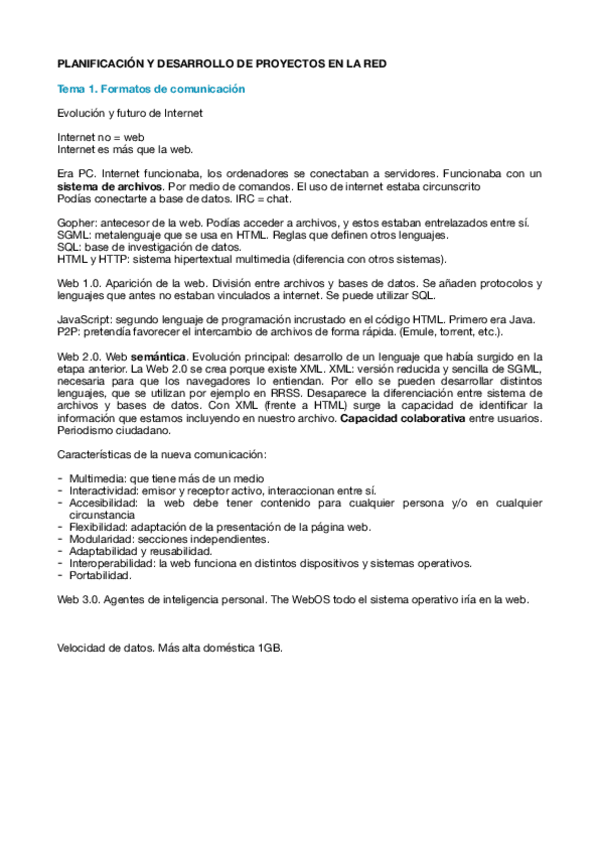 PLANIFICACIÓN Y DESARROLLO DE PROYECTOS EN LA RED

Tema 1. Formatos de comunicación

Evolución y futuro de Internet

Internet no = web
Internet es más que la web.

Era PC. Internet funcionaba, los ordenadores se conectaban a servidores. Funcionaba con un sistema de archivos. Por medio de comandos. El uso de internet estaba circunscrito
Podías conectarte a base de datos. IRC = chat.

Gopher: antecesor de la web. Podías acceder a archivos, y estos estaban entrelazados entre sí.
SGML: metalenguaje que se usa en HTML. Reglas que definen otros lenguajes.
SQL: base de investigación de datos.
HTML y HTTP: sistema hipertextual multimedia (diferencia con otros sistemas).

Web 1.0. Aparición de la web. División entre archivos y bases de datos. Se añaden protocolos y lenguajes que antes no estaban vinculados a internet. Se puede utilizar SQL.

JavaScript: segundo lenguaje de programación incrustado en el código HTML. Primero era Java.
P2P: pretendía favorecer el intercambio de archivos de forma rápida. (Emule, torrent, etc.).

Web 2.0. Web semántica. Evolución principal: desarrollo de un lenguaje que había surgido en la etapa anterior. La Web 2.0 se crea porque existe XML. XML: versión reducida y sencilla de SGML, necesaria para que los navegadores lo entiendan. Por ello se pueden desarrollar distintos lenguajes, que se utilizan por ejemplo en RRSS. Desaparece la diferenciación entre sistema de archivos y bases de datos. Con XML (frente a HTML) surge la capacidad de identificar la información que estamos incluyendo en nuestro archivo. Capacidad colaborativa entre usuarios. Periodismo ciudadano.

Características de la nueva comunicación:

- Multimedia: que tiene más de un medio
- Interactividad: emisor y receptor activo, interaccionan entre sí.
- Accesibilidad: la web debe tener contenido para cualquier persona y/o en cualquier circunstancia
- Flexibilidad: adaptación de la presentación de la página web.
- Modularidad: secciones independientes.
- Adaptabilidad y reusabilidad.
- Interoperabilidad: la web funciona en distintos dispositivos y sistemas operativos.
- Portabilidad.

Web 3.0. Agentes de inteligencia personal. The WebOS todo el sistema operativo iría en la web.

Velocidad de datos. Más alta doméstica 1GB.